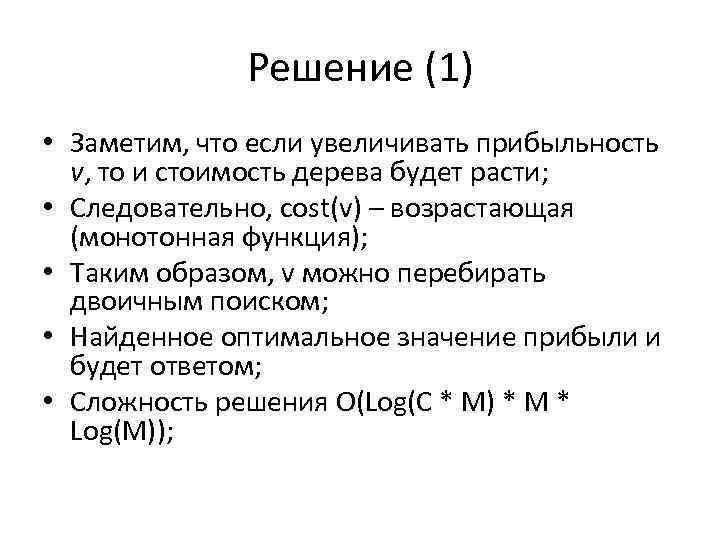 Решение (1)

• Заметим, что если увеличивать прибыльность v, то и стоимость дерева будет расти;
• Следовательно, cost(v) – возрастающая (монотонная функция);
• Таким образом, v можно перебирать двоичным поиском;
• Найденное оптимальное значение прибыли и будет ответом;
• Сложность решения O(Log(C * M) * M * Log(M));